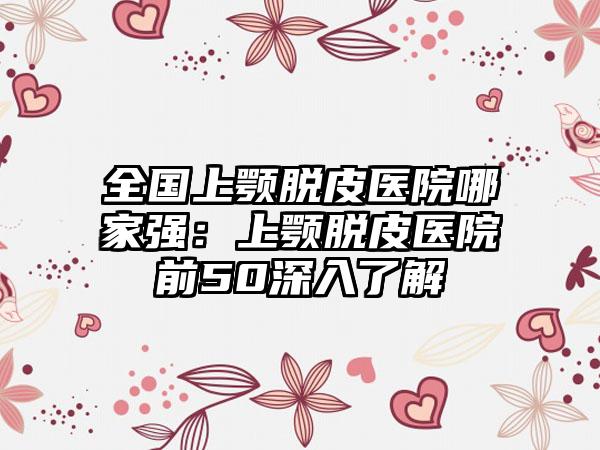 全国上颚脱皮医院哪家强：上颚脱皮医院前50深入了解